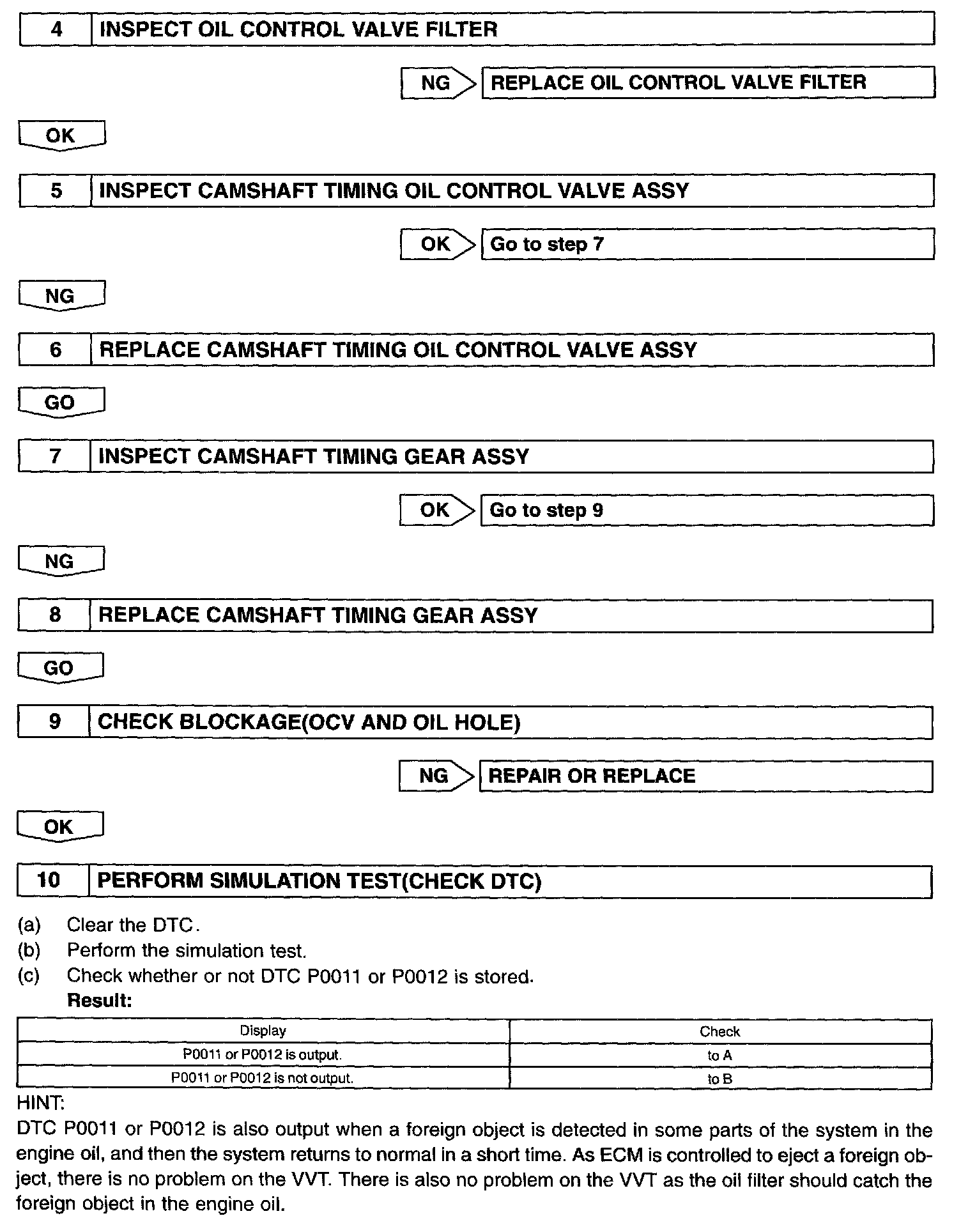 4 INSPECT OIL CONTROL VALVE FILTER

NG REPLACE OIL CONTROL VALVE FILTER

OK

5 INSPECT CAMSHAFT TIMING OIL CONTROL VALVE ASSY

OK Go to step 7

NG

6 REPLACE CAMSHAFT TIMING OIL CONTROL VALVE ASSY

GO

7 INSPECT CAMSHAFT TIMING GEAR ASSY

OK Go to step 9

NG

8 REPLACE CAMSHAFT TIMING GEAR ASSY

GO

9 CHECK BLOCKAGE(OCV AND OIL HOLE)

NG REPAIR OR REPLACE

OK

10 PERFORM SIMULATION TEST(CHECK DTC)

(a) Clear the DTC.
(b) Perform the simulation test.
(c) Check whether or not DTC P0011 or P0012 is stored.
Result:

| Display | Check |
|---|---|
| P0011 or P0012 is output. | to A |
| P0011 or P0012 is not output. | to B |

HINT:
DTC P0011 or P0012 is also output when a foreign object is detected in some parts of the system in the engine oil, and then the system returns to normal in a short time. As ECM is controlled to eject a foreign object, there is no problem on the VVT. There is also no problem on the VVT as the oil filter should catch the foreign object in the engine oil.